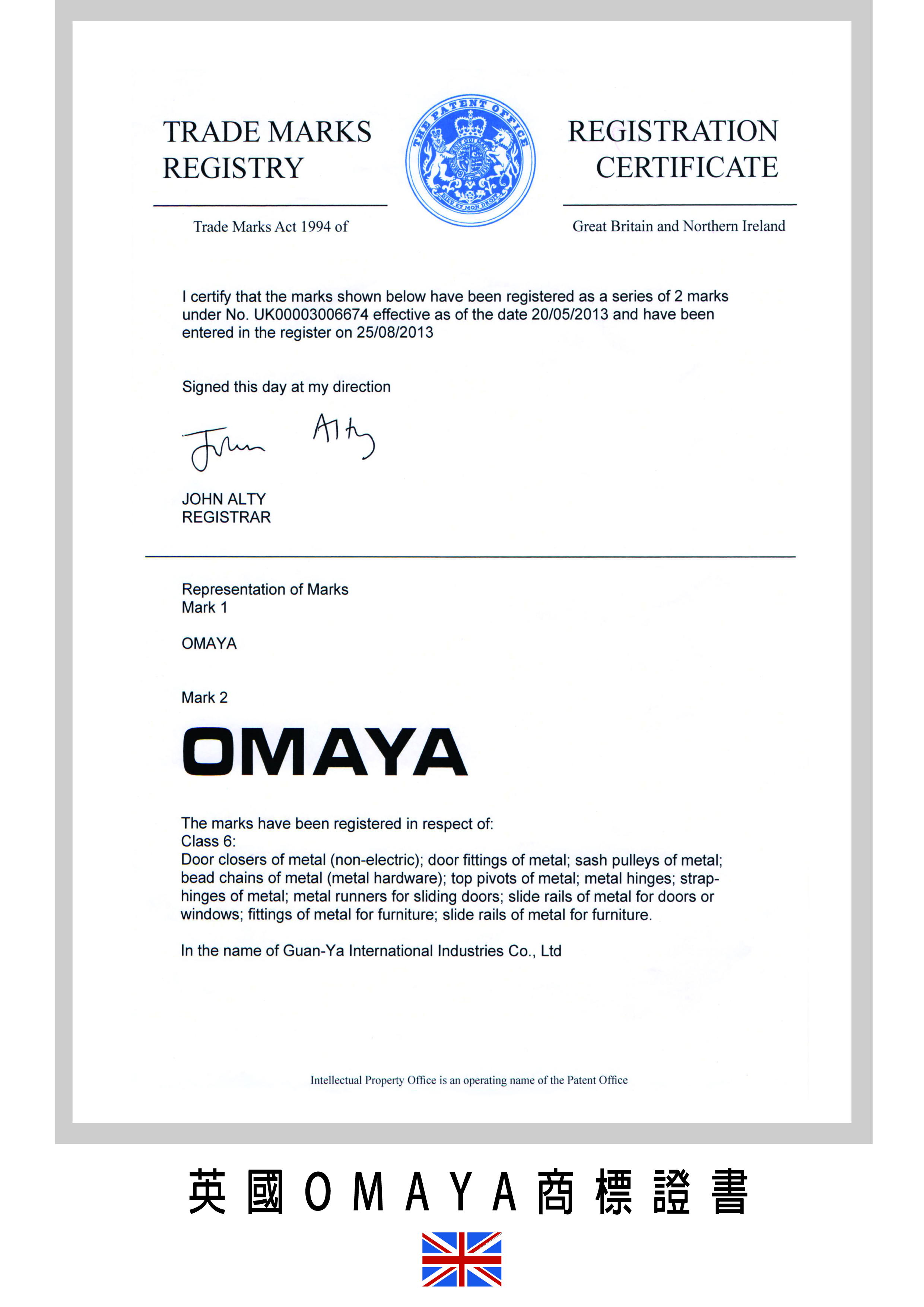 TRADE MARKS REGISTRY

THE PATENT OFFICE
DIEU ET MON DROIT

REGISTRATION CERTIFICATE

Trade Marks Act 1994 of

Great Britain and Northern Ireland

I certify that the marks shown below have been registered as a series of 2 marks under No. UK00003006674 effective as of the date 20/05/2013 and have been entered in the register on 25/08/2013

Signed this day at my direction

John Alty

JOHN ALTY
REGISTRAR

Representation of Marks
Mark 1

OMAYA

Mark 2

OMAYA

The marks have been registered in respect of:
Class 6:
Door closers of metal (non-electric); door fittings of metal; sash pulleys of metal; bead chains of metal (metal hardware); top pivots of metal; metal hinges; strap-hinges of metal; metal runners for sliding doors; slide rails of metal for doors or windows; fittings of metal for furniture; slide rails of metal for furniture.

In the name of Guan-Ya International Industries Co., Ltd

Intellectual Property Office is an operating name of the Patent Office

英國OMAYA商標證書